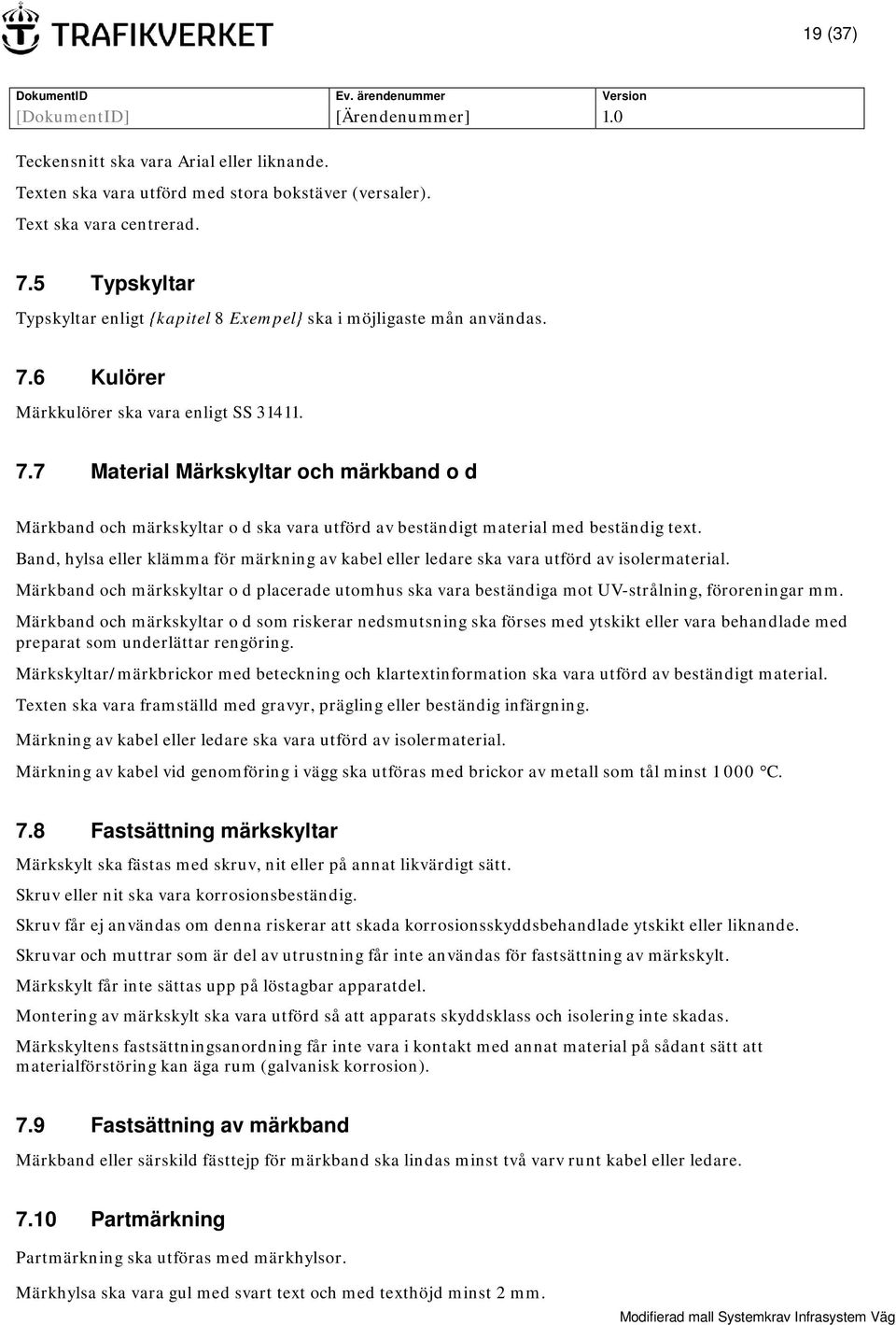 TRAFIKVERKET

19 (37)

| DokumentID | Ev. ärendenummer | Version |
|---|---|---|
| [DokumentID] | [Ärendenummer] | 1.0 |

Teckensnitt ska vara Arial eller liknande.

Texten ska vara utförd med stora bokstäver (versaler).

Text ska vara centrerad.

7.5 Typskyltar

Typskyltar enligt {kapitel 8 Exempel} ska i möjligaste mån användas.

7.6 Kulörer

Märkkulörer ska vara enligt SS 31411.

7.7 Material Märkskyltar och märkband o d

Märkband och märkskyltar o d ska vara utförd av beständigt material med beständig text.

Band, hylsa eller klämma för märkning av kabel eller ledare ska vara utförd av isolermaterial.

Märkband och märkskyltar o d placerade utomhus ska vara beständiga mot UV-strålning, föroreningar mm.

Märkband och märkskyltar o d som riskerar nedsmutsning ska förses med ytskikt eller vara behandlade med preparat som underlättar rengöring.

Märkskyltar/märkbrickor med beteckning och klartextinformation ska vara utförd av beständigt material.

Texten ska vara framställd med gravyr, prägling eller beständig infärgning.

Märkning av kabel eller ledare ska vara utförd av isolermaterial.

Märkning av kabel vid genomföring i vägg ska utföras med brickor av metall som tål minst 1 000 °C.

7.8 Fastsättning märkskyltar

Märkskylt ska fästas med skruv, nit eller på annat likvärdigt sätt.

Skruv eller nit ska vara korrosionsbeständig.

Skruv får ej användas om denna riskerar att skada korrosionsskyddsbehandlade ytskikt eller liknande.

Skruvar och muttrar som är del av utrustning får inte användas för fastsättning av märkskylt.

Märkskylt får inte sättas upp på löstagbar apparatdel.

Montering av märkskylt ska vara utförd så att apparats skyddsklass och isolering inte skadas.

Märkskyltens fastsättningsanordning får inte vara i kontakt med annat material på sådant sätt att materialförstöring kan äga rum (galvanisk korrosion).

7.9 Fastsättning av märkband

Märkband eller särskild fästtejp för märkband ska lindas minst två varv runt kabel eller ledare.

7.10 Partmärkning

Partmärkning ska utföras med märkhylsor.

Märkhylsa ska vara gul med svart text och med texthöjd minst 2 mm.

Modifierad mall Systemkrav Infrasystem Väg